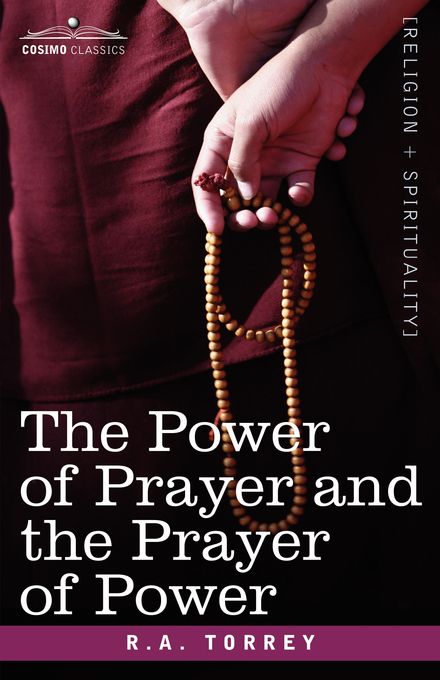 COSIMO CLASSICS

[RELIGION + SPIRITUALITY]

The Power of Prayer and the Prayer of Power

R.A. TORREY